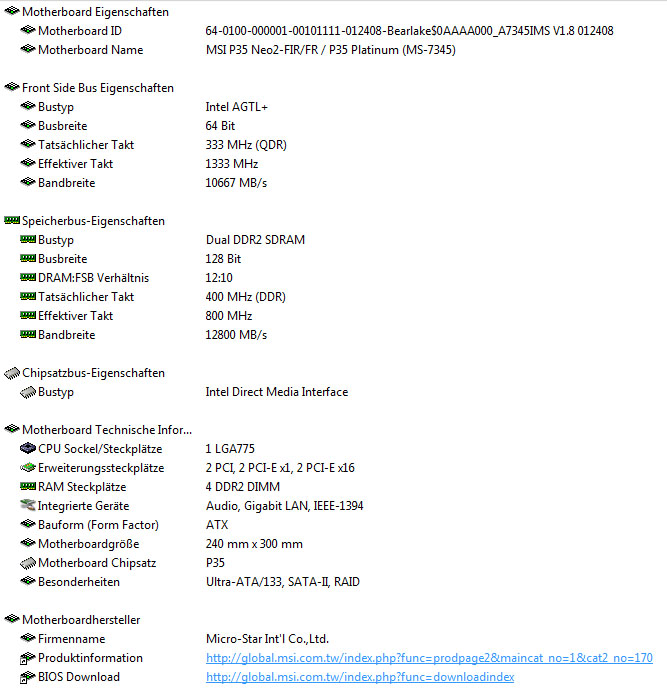 Motherboard Eigenschaften

| | |
|---|---|
| Motherboard ID | 64-0100-000001-00101111-012408-Bearlake$0AAAA000_A7345IMS V1.8 012408 |
| Motherboard Name | MSI P35 Neo2-FIR/FR / P35 Platinum (MS-7345) |

Front Side Bus Eigenschaften

| | |
|---|---|
| Bustyp | Intel AGTL+ |
| Busbreite | 64 Bit |
| Tatsächlicher Takt | 333 MHz (QDR) |
| Effektiver Takt | 1333 MHz |
| Bandbreite | 10667 MB/s |

Speicherbus-Eigenschaften

| | |
|---|---|
| Bustyp | Dual DDR2 SDRAM |
| Busbreite | 128 Bit |
| DRAM:FSB Verhältnis | 12:10 |
| Tatsächlicher Takt | 400 MHz (DDR) |
| Effektiver Takt | 800 MHz |
| Bandbreite | 12800 MB/s |

Chipsatzbus-Eigenschaften

| | |
|---|---|
| Bustyp | Intel Direct Media Interface |

Motherboard Technische Infor...

| | |
|---|---|
| CPU Sockel/Steckplätze | 1 LGA775 |
| Erweiterungssteckplätze | 2 PCI, 2 PCI-E x1, 2 PCI-E x16 |
| RAM Steckplätze | 4 DDR2 DIMM |
| Integrierte Geräte | Audio, Gigabit LAN, IEEE-1394 |
| Bauform (Form Factor) | ATX |
| Motherboardgröße | 240 mm x 300 mm |
| Motherboard Chipsatz | P35 |
| Besonderheiten | Ultra-ATA/133, SATA-II, RAID |

Motherboardhersteller

| | |
|---|---|
| Firmenname | Micro-Star Int'l Co.,Ltd. |
| Produktinformation | http://global.msi.com.tw/index.php?func=prodpage2&maincat_no=1&cat2_no=170 |
| BIOS Download | http://global.msi.com.tw/index.php?func=downloadindex |